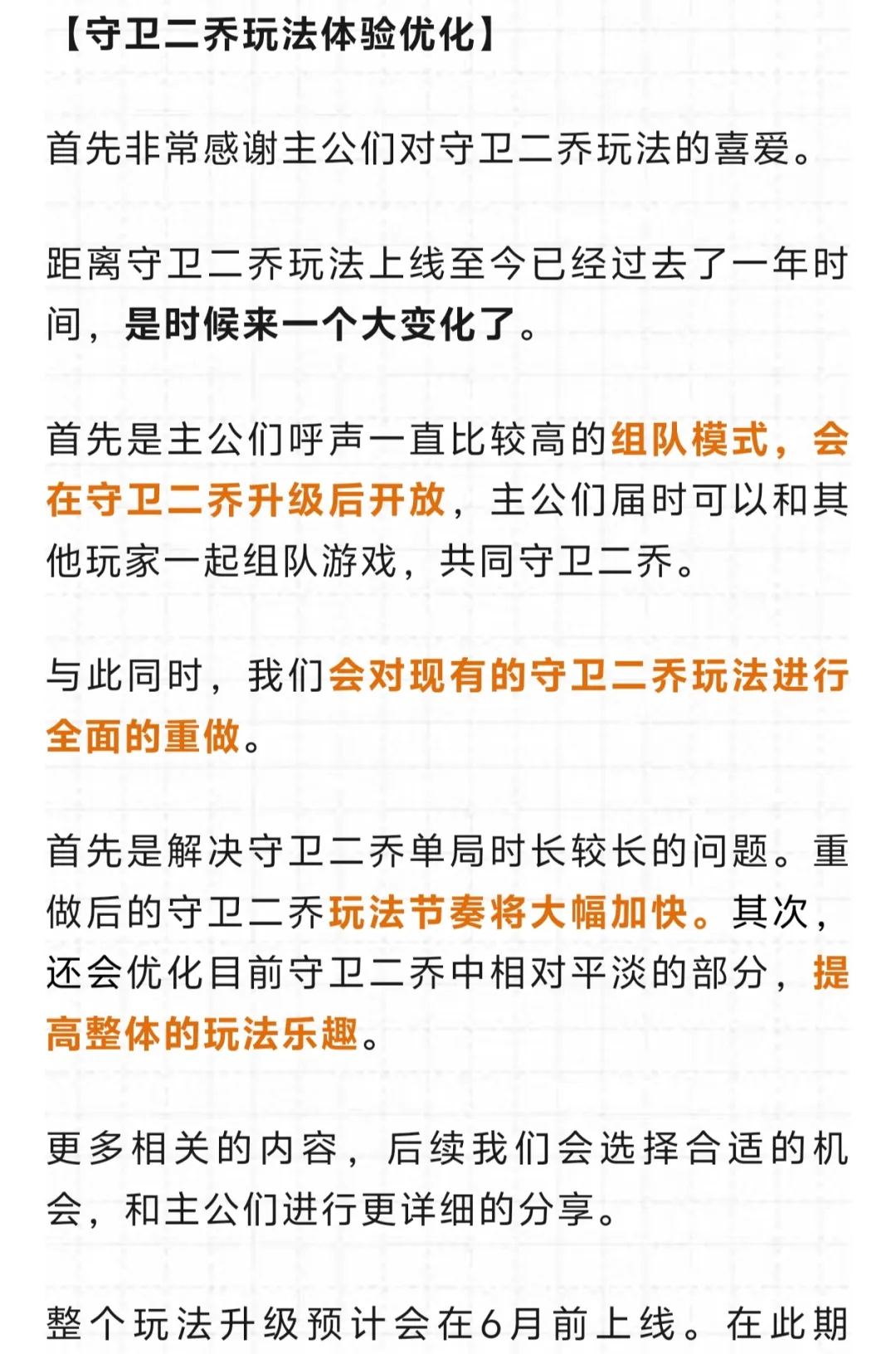 【守卫二乔玩法体验优化】

首先非常感谢主公们对守卫二乔玩法的喜爱。

距离守卫二乔玩法上线至今已经过去了一年时间，是时候来一个大变化了。

首先是主公们呼声一直比较高的组队模式，会在守卫二乔升级后开放，主公们届时可以和其他玩家一起组队游戏，共同守卫二乔。

与此同时，我们会对现有的守卫二乔玩法进行全面的重做。

首先是解决守卫二乔单局时长较长的问题。重做后的守卫二乔玩法节奏将大幅加快。其次，还会优化目前守卫二乔中相对平淡的部分，提高整体的玩法乐趣。

更多相关的内容，后续我们会选择合适的机会，和主公们进行更详细的分享。

整个玩法升级预计会在6月前上线。在此期